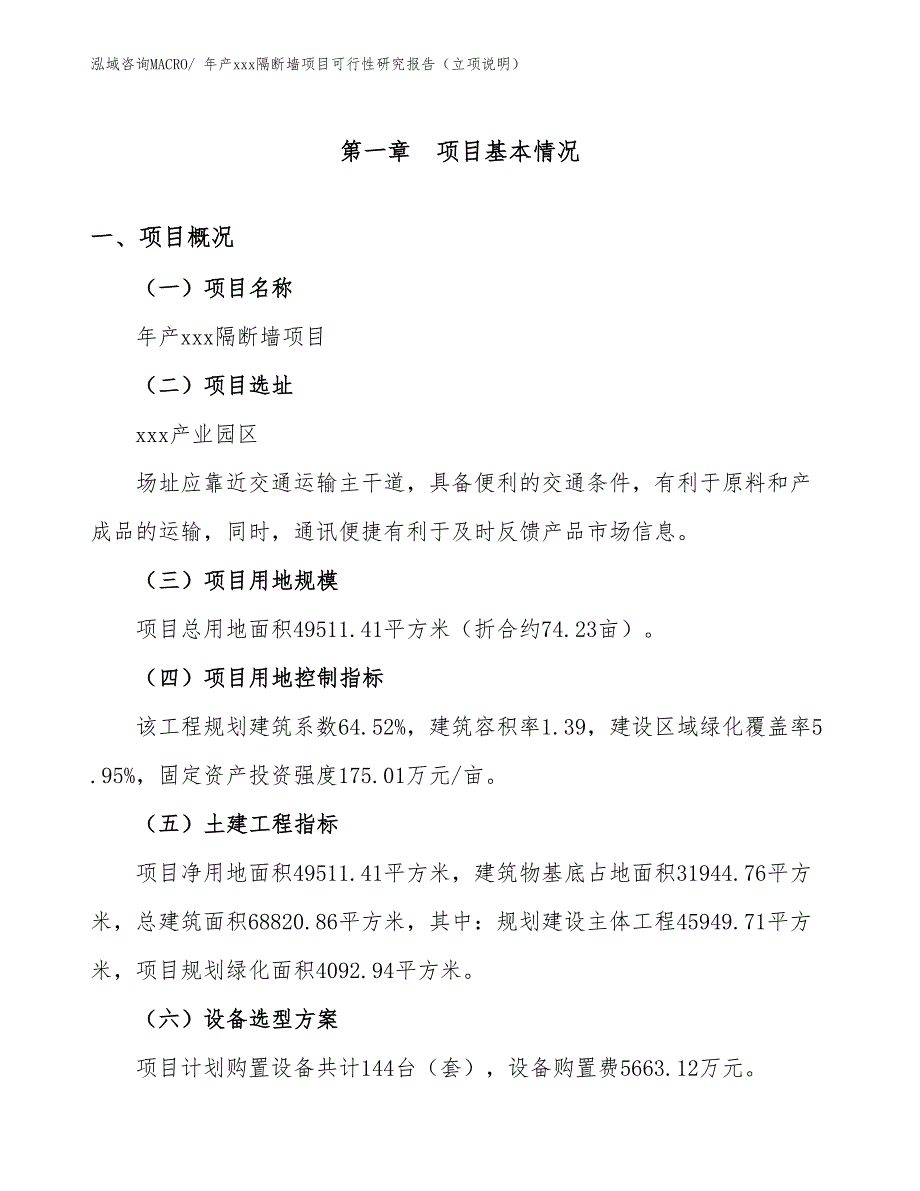 泓域咨询MACRO/ 年产xxx隔断墙项目可行性研究报告（立项说明）

第一章　项目基本情况

一、项目概况

（一）项目名称

年产xxx隔断墙项目

（二）项目选址

xxx产业园区

场址应靠近交通运输主干道，具备便利的交通条件，有利于原料和产成品的运输，同时，通讯便捷有利于及时反馈产品市场信息。

（三）项目用地规模

项目总用地面积49511.41平方米（折合约74.23亩）。

（四）项目用地控制指标

该工程规划建筑系数64.52%，建筑容积率1.39，建设区域绿化覆盖率5.95%，固定资产投资强度175.01万元/亩。

（五）土建工程指标

项目净用地面积49511.41平方米，建筑物基底占地面积31944.76平方米，总建筑面积68820.86平方米，其中：规划建设主体工程45949.71平方米，项目规划绿化面积4092.94平方米。

（六）设备选型方案

项目计划购置设备共计144台（套），设备购置费5663.12万元。